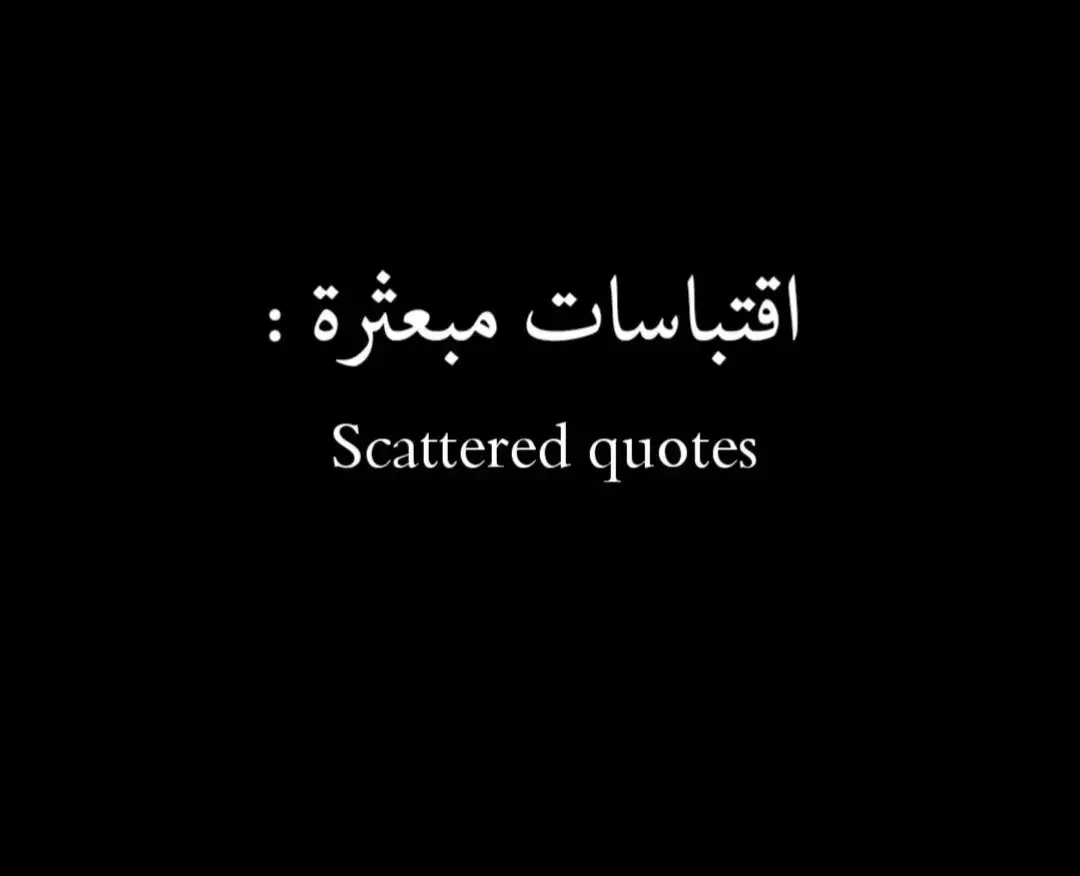 اقتباسات مبعثرة :

Scattered quotes